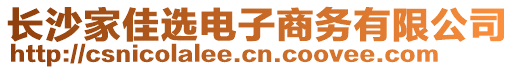 长沙家佳选电子商务有限公司
http://csnicolalee.cn.coovee.com